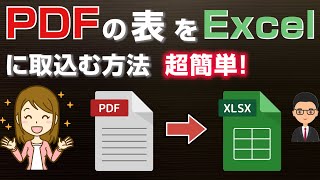 PDFの表をExcel
に取込む方法 超簡単!

PDF

XLSX